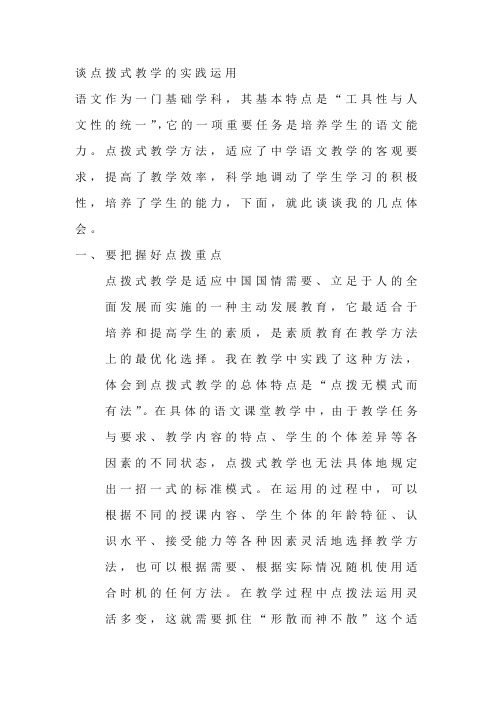 谈点拨式教学的实践运用

语文作为一门基础学科，其基本特点是“工具性与人文性的统一”,它的一项重要任务是培养学生的语文能力。点拨式教学方法，适应了中学语文教学的客观要求，提高了教学效率，科学地调动了学生学习的积极性，培养了学生的能力，下面，就此谈谈我的几点体会。

一、要把握好点拨重点

点拨式教学是适应中国国情需要、立足于人的全面发展而实施的一种主动发展教育，它最适合于培养和提高学生的素质，是素质教育在教学方法上的最优化选择。我在教学中实践了这种方法，体会到点拨式教学的总体特点是“点拨无模式而有法”。在具体的语文课堂教学中，由于教学任务与要求、教学内容的特点、学生的个体差异等各因素的不同状态，点拨式教学也无法具体地规定出一招一式的标准模式。在运用的过程中，可以根据不同的授课内容、学生个体的年龄特征、认识水平、接受能力等各种因素灵活地选择教学方法，也可以根据需要、根据实际情况随机使用适合时机的任何方法。在教学过程中点拨法运用灵活多变，这就需要抓住“形散而神不散”这个适